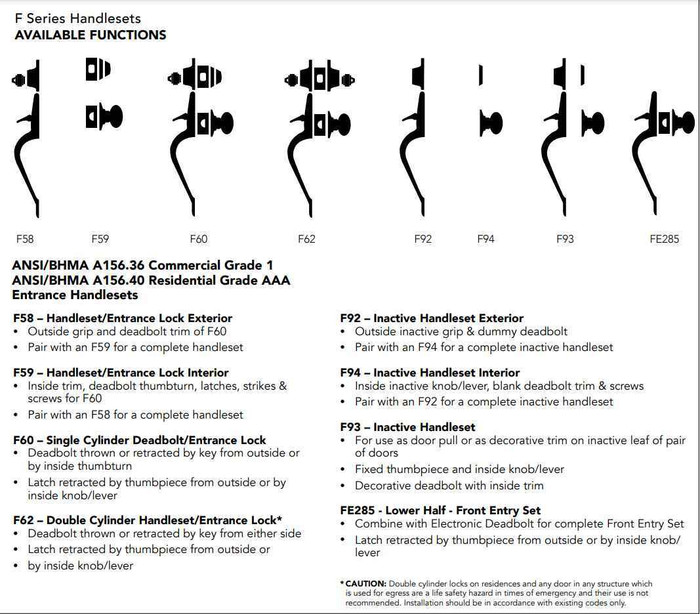 F Series Handlesets
AVAILABLE FUNCTIONS

F58 F59 F60 F62 F92 F94 F93 FE285

ANSI/BHMA A156.36 Commercial Grade 1
ANSI/BHMA A156.40 Residential Grade AAA
Entrance Handlesets

F58 – Handleset/Entrance Lock Exterior
• Outside grip and deadbolt trim of F60
• Pair with an F59 for a complete handleset

F59 – Handleset/Entrance Lock Interior
• Inside trim, deadbolt thumbturn, latches, strikes & screws for F60
• Pair with an F58 for a complete handleset

F60 – Single Cylinder Deadbolt/Entrance Lock
• Deadbolt thrown or retracted by key from outside or by inside thumbturn
• Latch retracted by thumbpiece from outside or by inside knob/lever

F62 – Double Cylinder Handleset/Entrance Lock*
• Deadbolt thrown or retracted by key from either side
• Latch retracted by thumbpiece from outside or
• by inside knob/lever

F92 – Inactive Handleset Exterior
• Outside inactive grip & dummy deadbolt
• Pair with an F94 for a complete inactive handleset

F94 – Inactive Handleset Interior
• Inside inactive knob/lever, blank deadbolt trim & screws
• Pair with an F92 for a complete inactive handleset

F93 – Inactive Handleset
• For use as door pull or as decorative trim on inactive leaf of pair of doors
• Fixed thumbpiece and inside knob/lever
• Decorative deadbolt with inside trim

FE285 - Lower Half - Front Entry Set
• Combine with Electronic Deadbolt for complete Front Entry Set
• Latch retracted by thumbpiece from outside or by inside knob/lever

* CAUTION: Double cylinder locks on residences and any door in any structure which is used for egress are a life safety hazard in times of emergency and their use is not recommended. Installation should be in accordance with existing codes only.